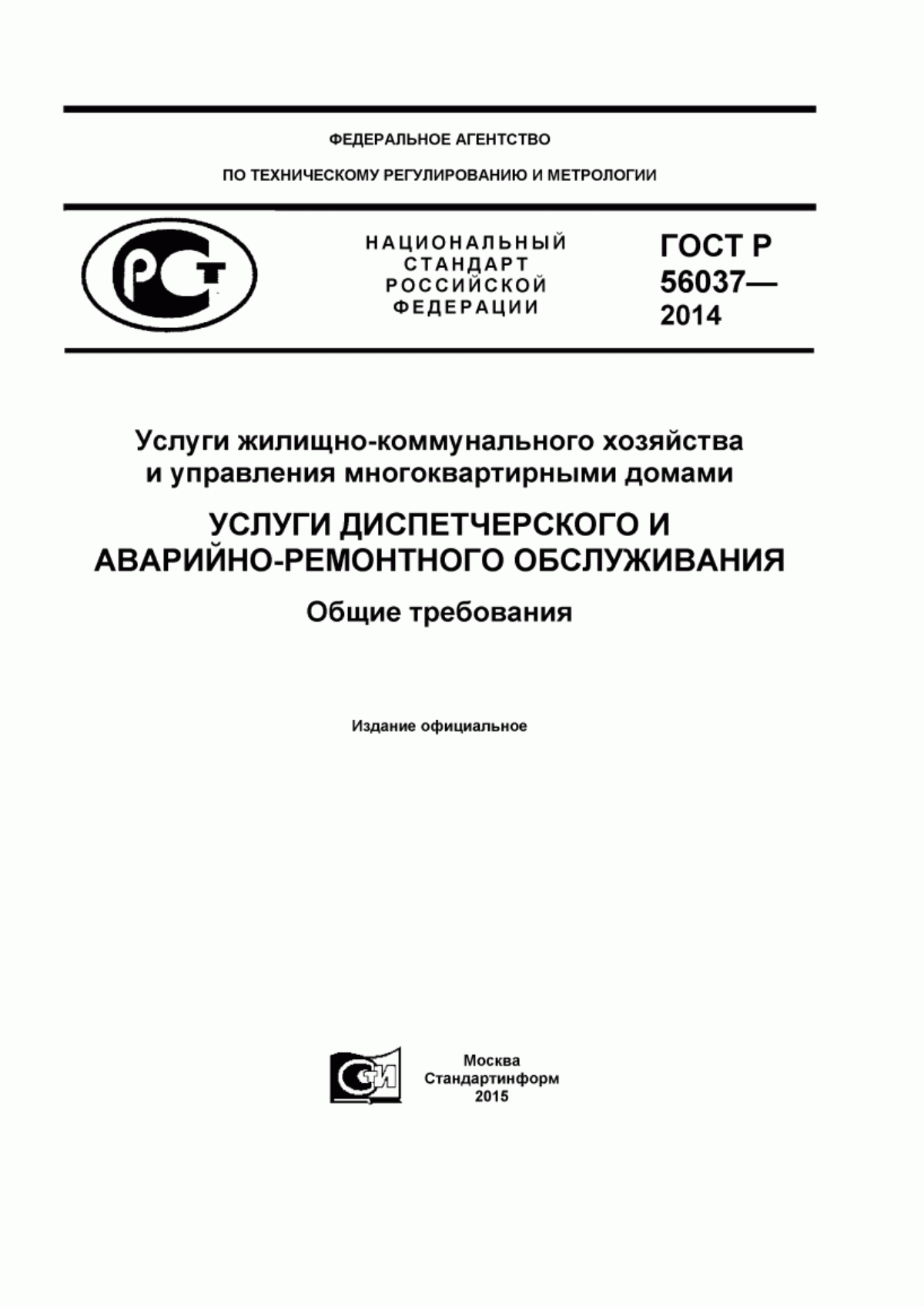 ФЕДЕРАЛЬНОЕ АГЕНТСТВО

ПО ТЕХНИЧЕСКОМУ РЕГУЛИРОВАНИЮ И МЕТРОЛОГИИ

РСТ

НАЦИОНАЛЬНЫЙ СТАНДАРТ РОССИЙСКОЙ ФЕДЕРАЦИИ

ГОСТ Р 56037— 2014

Услуги жилищно-коммунального хозяйства и управления многоквартирными домами

УСЛУГИ ДИСПЕТЧЕРСКОГО И АВАРИЙНО-РЕМОНТНОГО ОБСЛУЖИВАНИЯ

Общие требования

Издание официальное

СТИ

Москва
Стандартинформ
2015